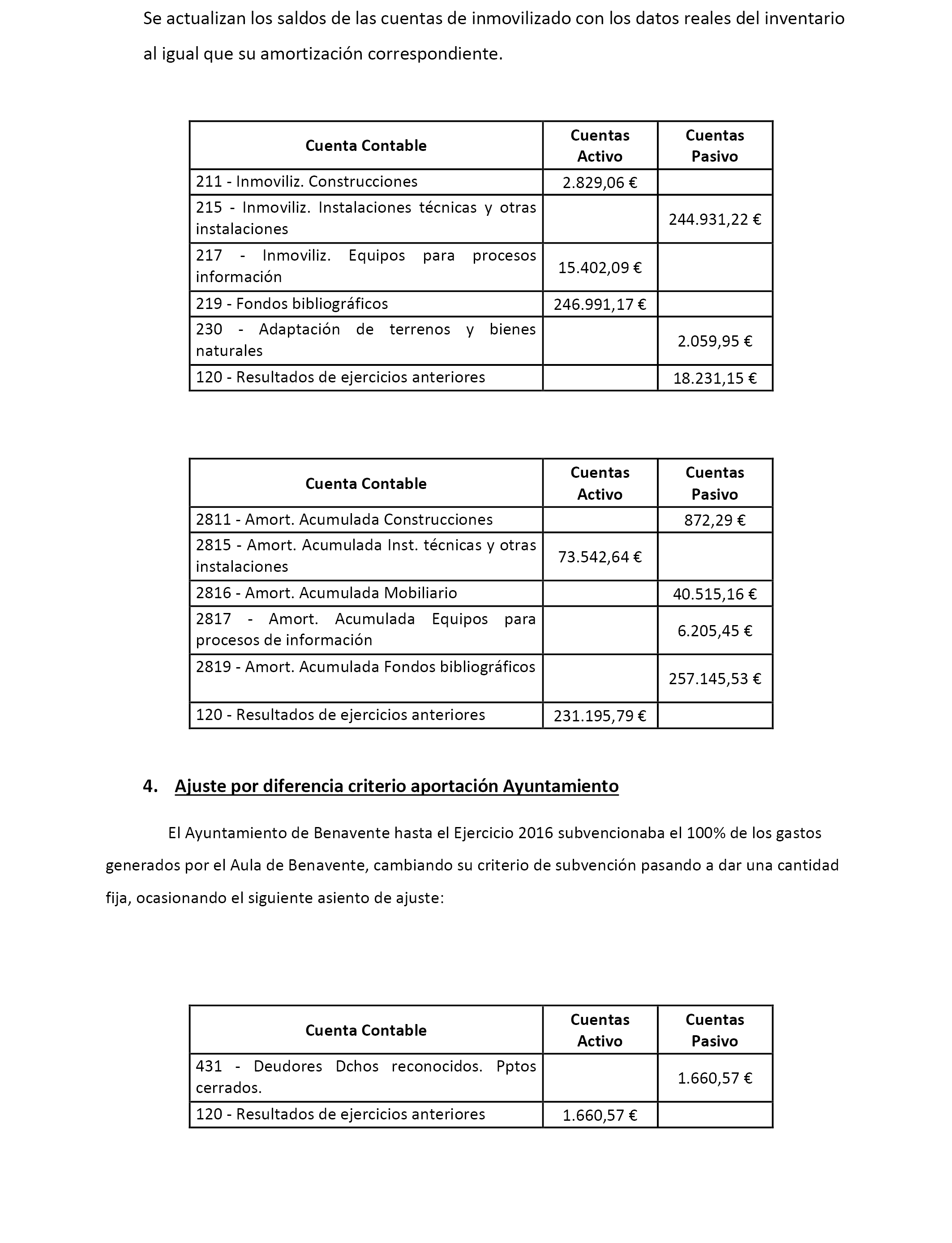 Se actualizan los saldos de las cuentas de inmovilizado con los datos reales del inventario al igual que su amortización correspondiente.

| Cuenta Contable | Cuentas Activo | Cuentas Pasivo |
|---|---|---|
| 211 - Inmoviliz. Construcciones | 2.829,06 € | |
| 215 - Inmoviliz. Instalaciones técnicas y otras instalaciones | | 244.931,22 € |
| 217 - Inmoviliz. Equipos para procesos información | 15.402,09 € | |
| 219 - Fondos bibliográficos | 246.991,17 € | |
| 230 - Adaptación de terrenos y bienes naturales | | 2.059,95 € |
| 120 - Resultados de ejercicios anteriores | | 18.231,15 € |

| Cuenta Contable | Cuentas Activo | Cuentas Pasivo |
|---|---|---|
| 2811 - Amort. Acumulada Construcciones | | 872,29 € |
| 2815 - Amort. Acumulada Inst. técnicas y otras instalaciones | 73.542,64 € | |
| 2816 - Amort. Acumulada Mobiliario | | 40.515,16 € |
| 2817 - Amort. Acumulada Equipos para procesos de información | | 6.205,45 € |
| 2819 - Amort. Acumulada Fondos bibliográficos | | 257.145,53 € |
| 120 - Resultados de ejercicios anteriores | 231.195,79 € | |

4. Ajuste por diferencia criterio aportación Ayuntamiento

El Ayuntamiento de Benavente hasta el Ejercicio 2016 subvencionaba el 100% de los gastos generados por el Aula de Benavente, cambiando su criterio de subvención pasando a dar una cantidad fija, ocasionando el siguiente asiento de ajuste:

| Cuenta Contable | Cuentas Activo | Cuentas Pasivo |
|---|---|---|
| 431 - Deudores Dchos reconocidos. Pptos cerrados. | | 1.660,57 € |
| 120 - Resultados de ejercicios anteriores | 1.660,57 € | |